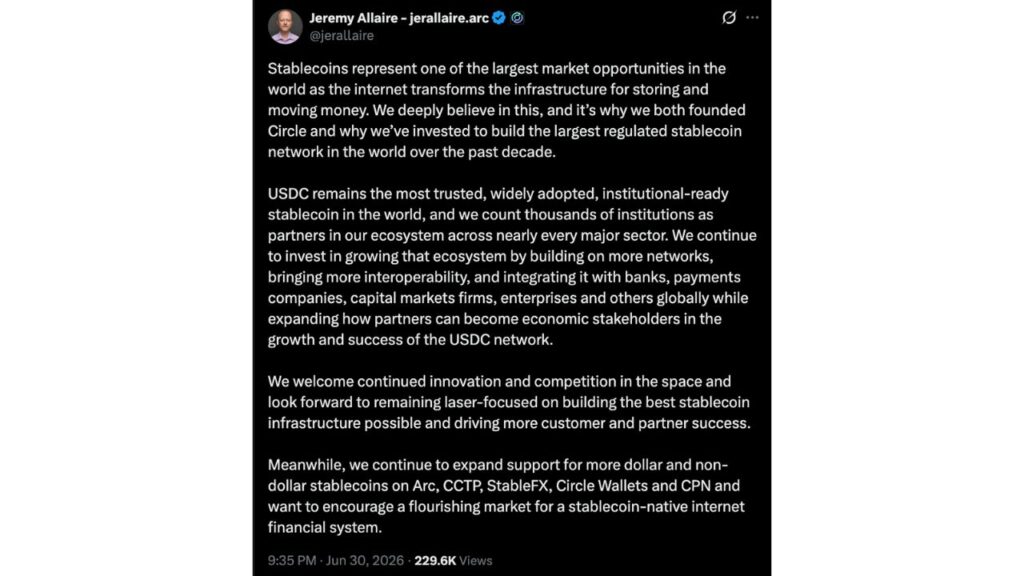 Jeremy Allaire - jerallaire.arc
@jerallaire

Stablecoins represent one of the largest market opportunities in the world as the internet transforms the infrastructure for storing and moving money. We deeply believe in this, and it's why we both founded Circle and why we've invested to build the largest regulated stablecoin network in the world over the past decade.

USDC remains the most trusted, widely adopted, institutional-ready stablecoin in the world, and we count thousands of institutions as partners in our ecosystem across nearly every major sector. We continue to invest in growing that ecosystem by building on more networks, bringing more interoperability, and integrating it with banks, payments companies, capital markets firms, enterprises and others globally while expanding how partners can become economic stakeholders in the growth and success of the USDC network.

We welcome continued innovation and competition in the space and look forward to remaining laser-focused on building the best stablecoin infrastructure possible and driving more customer and partner success.

Meanwhile, we continue to expand support for more dollar and non-dollar stablecoins on Arc, CCTP, StableFX, Circle Wallets and CPN and want to encourage a flourishing market for a stablecoin-native internet financial system.

9:35 PM · Jun 30, 2026 · 229.6K Views